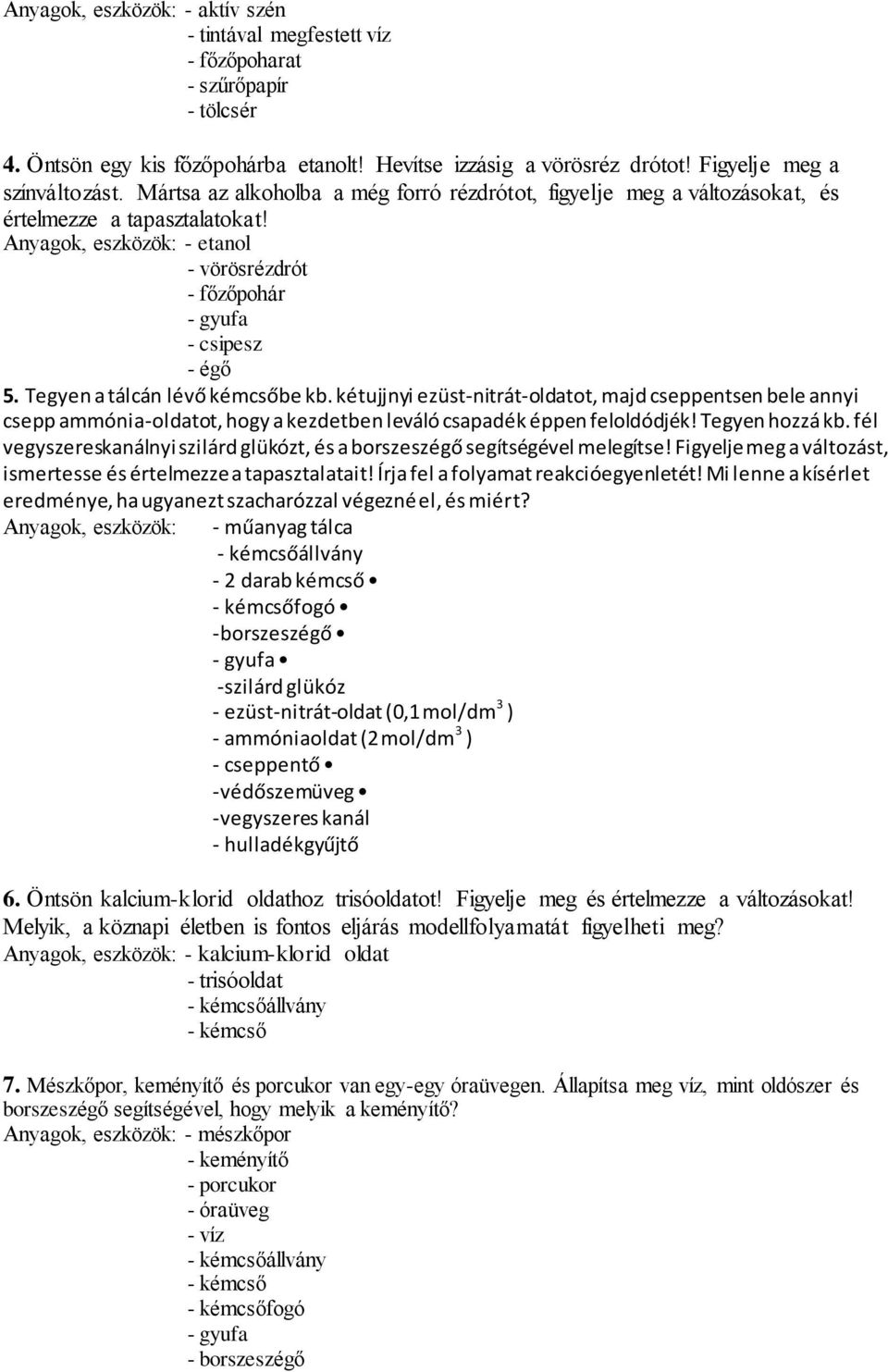 Anyagok, eszközök: - aktív szén
- tintával megfestett víz
- főzőpoharat
- szűrőpapír
- tölcsér

4. Öntsön egy kis főzőpohárba etanolt! Hevítse izzásig a vörösréz drótot! Figyelje meg a színváltozást. Mártsa az alkoholba a még forró rézdrótot, figyelje meg a változásokat, és értelmezze a tapasztalatokat!
Anyagok, eszközök: - etanol
- vörösrézdrót
- főzőpohár
- gyufa
- csipesz
- égő

5. Tegyen a tálcán lévő kémcsőbe kb. kétujjnyi ezüst-nitrát-oldatot, majd cseppentsen bele annyi csepp ammónia-oldatot, hogy a kezdetben leváló csapadék éppen feloldódjék! Tegyen hozzá kb. fél vegyszereskanálnyi szilárd glükózt, és a borszeszégő segítségével melegítse! Figyelje meg a változást, ismertesse és értelmezze a tapasztalatait! Írja fel a folyamat reakcióegyenletét! Mi lenne a kísérlet eredménye, ha ugyanezt szacharózzal végezné el, és miért?
Anyagok, eszközök: - műanyag tálca
- kémcsőállvány
- 2 darab kémcső •
- kémcsőfogó •
-borszeszégő •
- gyufa •
-szilárd glükóz
- ezüst-nitrát-oldat (0,1 mol/dm$^3$ )
- ammóniaoldat (2 mol/dm$^3$ )
- cseppentő •
-védőszemüveg •
-vegyszeres kanál
- hulladékgyűjtő

6. Öntsön kalcium-klorid oldathoz trisóoldatot! Figyelje meg és értelmezze a változásokat! Melyik, a köznapi életben is fontos eljárás modellfolyamatát figyelheti meg?
Anyagok, eszközök: - kalcium-klorid oldat
- trisóoldat
- kémcsőállvány
- kémcső

7. Mészkőpor, keményítő és porcukor van egy-egy óraüvegen. Állapítsa meg víz, mint oldószer és borszeszégő segítségével, hogy melyik a keményítő?
Anyagok, eszközök: - mészkőpor
- keményítő
- porcukor
- óraüveg
- víz
- kémcsőállvány
- kémcső
- kémcsőfogó
- gyufa
- borszeszégő